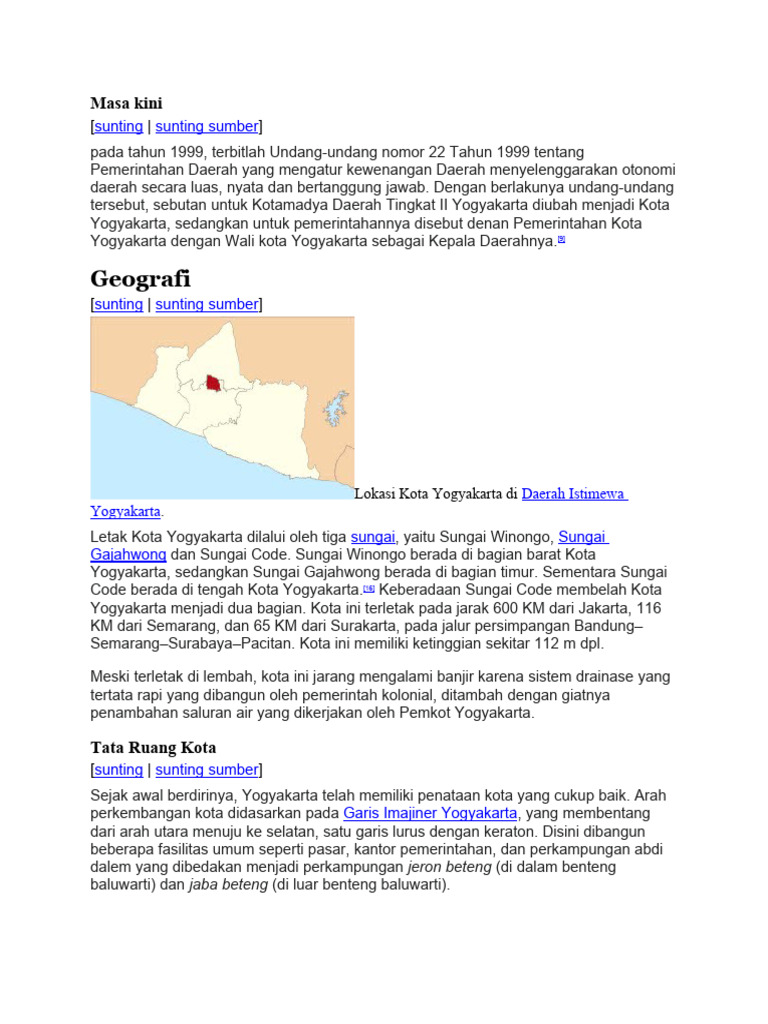 Masa kini

[sunting | sunting sumber]

pada tahun 1999, terbitlah Undang-undang nomor 22 Tahun 1999 tentang Pemerintahan Daerah yang mengatur kewenangan Daerah menyelenggarakan otonomi daerah secara luas, nyata dan bertanggung jawab. Dengan berlakunya undang-undang tersebut, sebutan untuk Kotamadya Daerah Tingkat II Yogyakarta diubah menjadi Kota Yogyakarta, sedangkan untuk pemerintahannya disebut denan Pemerintahan Kota Yogyakarta dengan Wali kota Yogyakarta sebagai Kepala Daerahnya.[9]

Geografi

[sunting | sunting sumber]

Lokasi Kota Yogyakarta di Daerah Istimewa Yogyakarta.

Letak Kota Yogyakarta dilalui oleh tiga sungai, yaitu Sungai Winongo, Sungai Gajahwong dan Sungai Code. Sungai Winongo berada di bagian barat Kota Yogyakarta, sedangkan Sungai Gajahwong berada di bagian timur. Sementara Sungai Code berada di tengah Kota Yogyakarta.[10] Keberadaan Sungai Code membelah Kota Yogyakarta menjadi dua bagian. Kota ini terletak pada jarak 600 KM dari Jakarta, 116 KM dari Semarang, dan 65 KM dari Surakarta, pada jalur persimpangan Bandung–Semarang–Surabaya–Pacitan. Kota ini memiliki ketinggian sekitar 112 m dpl.

Meski terletak di lembah, kota ini jarang mengalami banjir karena sistem drainase yang tertata rapi yang dibangun oleh pemerintah kolonial, ditambah dengan giatnya penambahan saluran air yang dikerjakan oleh Pemkot Yogyakarta.

Tata Ruang Kota

[sunting | sunting sumber]

Sejak awal berdirinya, Yogyakarta telah memiliki penataan kota yang cukup baik. Arah perkembangan kota didasarkan pada Garis Imajiner Yogyakarta, yang membentang dari arah utara menuju ke selatan, satu garis lurus dengan keraton. Disini dibangun beberapa fasilitas umum seperti pasar, kantor pemerintahan, dan perkampungan abdi dalem yang dibedakan menjadi perkampungan jeron beteng (di dalam benteng baluwarti) dan jaba beteng (di luar benteng baluwarti).